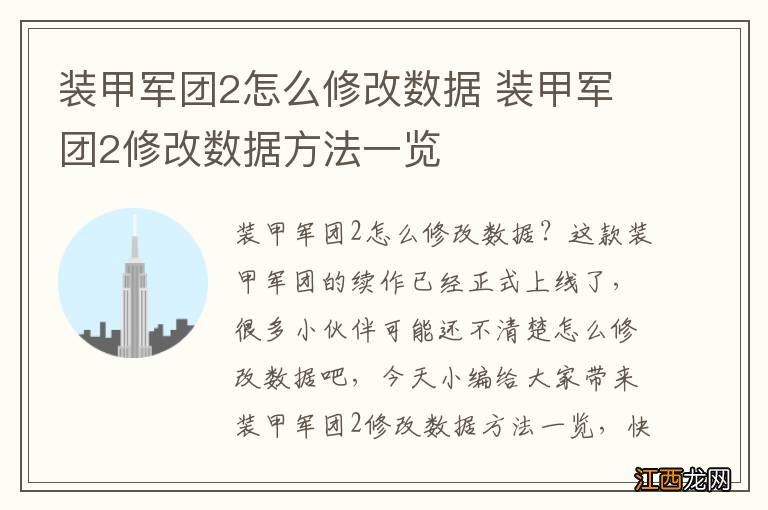 装甲军团2怎么修改数据 装甲军团2修改数据方法一览

装甲军团2怎么修改数据？这款装甲军团的续作已经正式上线了，很多小伙伴可能还不清楚怎么修改数据吧，今天小编给大家带来装甲军团2修改数据方法一览，快

江西龙网